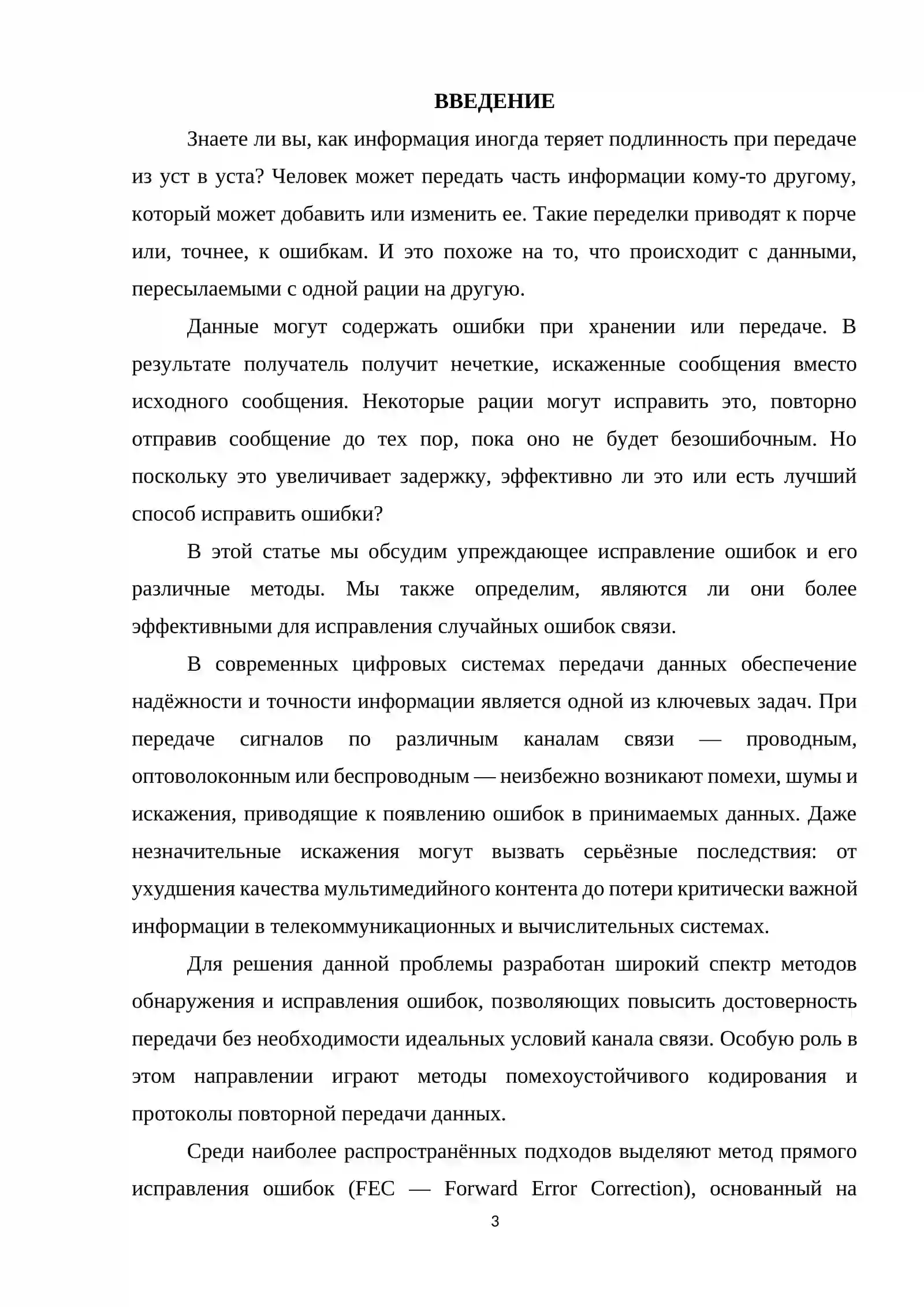 ВВЕДЕНИЕ

Знаете ли вы, как информация иногда теряет подлинность при передаче из уст в уста? Человек может передать часть информации кому-то другому, который может добавить или изменить ее. Такие переделки приводят к порче или, точнее, к ошибкам. И это похоже на то, что происходит с данными, пересылаемыми с одной рации на другую.

Данные могут содержать ошибки при хранении или передаче. В результате получатель получит нечеткие, искаженные сообщения вместо исходного сообщения. Некоторые рации могут исправить это, повторно отправив сообщение до тех пор, пока оно не будет безошибочным. Но поскольку это увеличивает задержку, эффективно ли это или есть лучший способ исправить ошибки?

В этой статье мы обсудим упреждающее исправление ошибок и его различные методы. Мы также определим, являются ли они более эффективными для исправления случайных ошибок связи.

В современных цифровых системах передачи данных обеспечение надёжности и точности информации является одной из ключевых задач. При передаче сигналов по различным каналам связи — проводным, оптоволоконным или беспроводным — неизбежно возникают помехи, шумы и искажения, приводящие к появлению ошибок в принимаемых данных. Даже незначительные искажения могут вызвать серьёзные последствия: от ухудшения качества мультимедийного контента до потери критически важной информации в телекоммуникационных и вычислительных системах.

Для решения данной проблемы разработан широкий спектр методов обнаружения и исправления ошибок, позволяющих повысить достоверность передачи без необходимости идеальных условий канала связи. Особую роль в этом направлении играют методы помехоустойчивого кодирования и протоколы повторной передачи данных.

Среди наиболее распространённых подходов выделяют метод прямого исправления ошибок (FEC — Forward Error Correction), основанный на

3